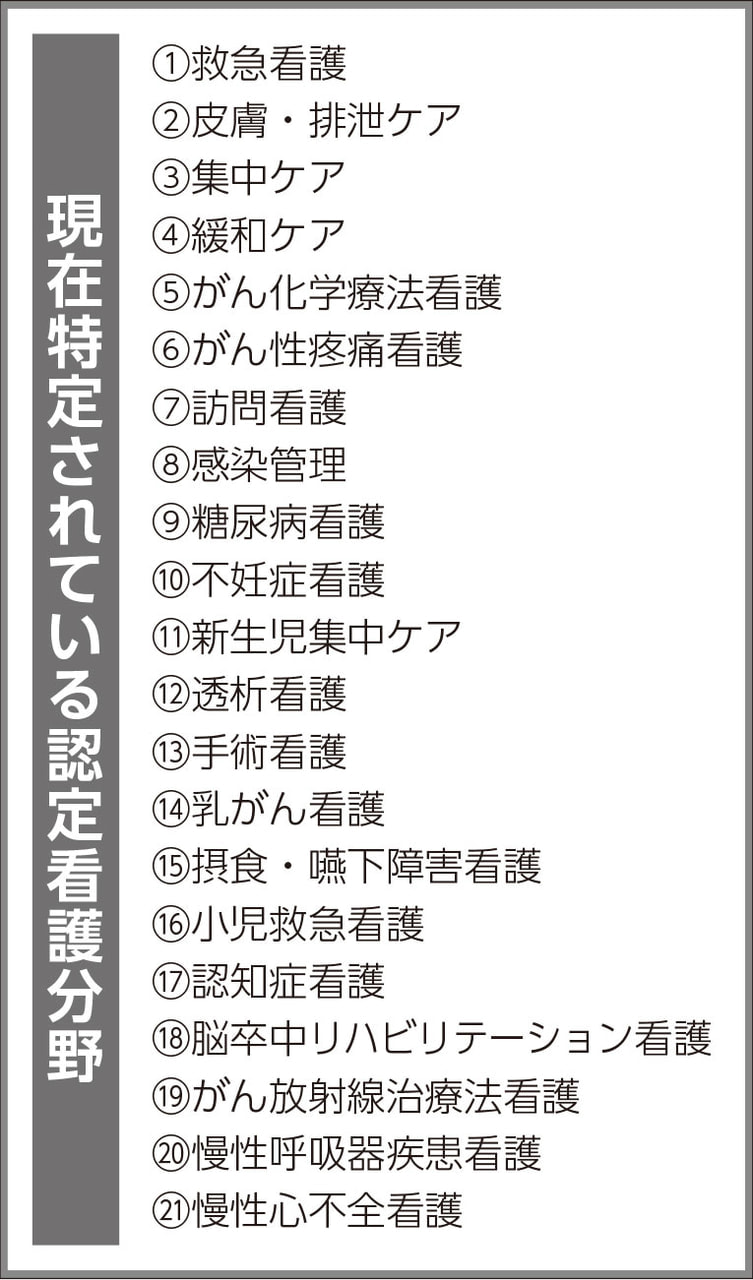 現在特定されている認定看護分野

①救急看護
②皮膚・排泄ケア
③集中ケア
④緩和ケア
⑤がん化学療法看護
⑥がん性疼痛看護
⑦訪問看護
⑧感染管理
⑨糖尿病看護
⑩不妊症看護
⑪新生児集中ケア
⑫透析看護
⑬手術看護
⑭乳がん看護
⑮摂食・嚥下障害看護
⑯小児救急看護
⑰認知症看護
⑱脳卒中リハビリテーション看護
⑲がん放射線治療法看護
⑳慢性呼吸器疾患看護
㉑慢性心不全看護